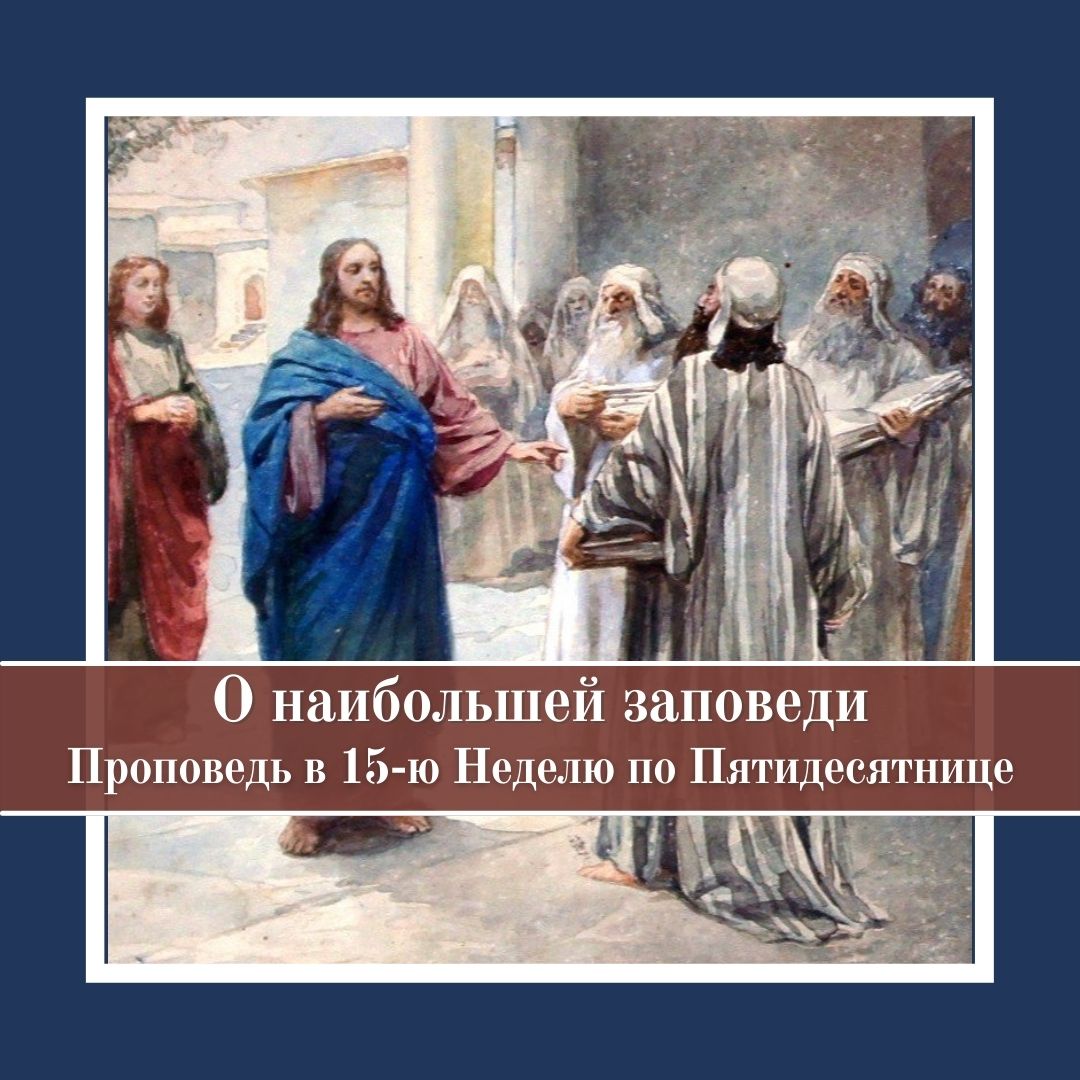 О наибольшей заповеди
Проповедь в 15-ю Неделю по Пятидесятнице